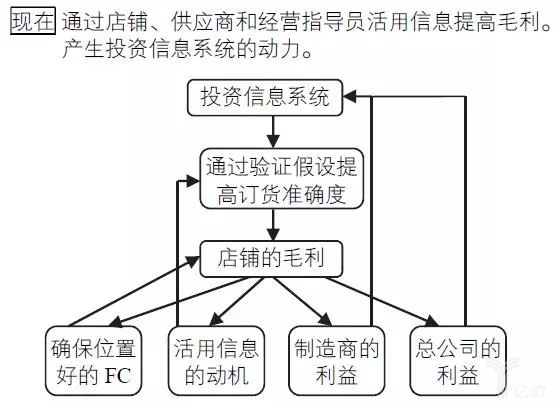 现在 通过店铺、供应商和经营指导员活用信息提高毛利。产生投资信息系统的动力。

投资信息系统

通过验证假设提高订货准确度

店铺的毛利

确保位置好的 FC

活用信息的动机

制造商的利益

总公司的利益

亿欧